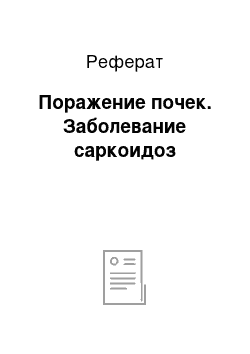 Реферат

Поражение почек. Заболевание саркоидоз